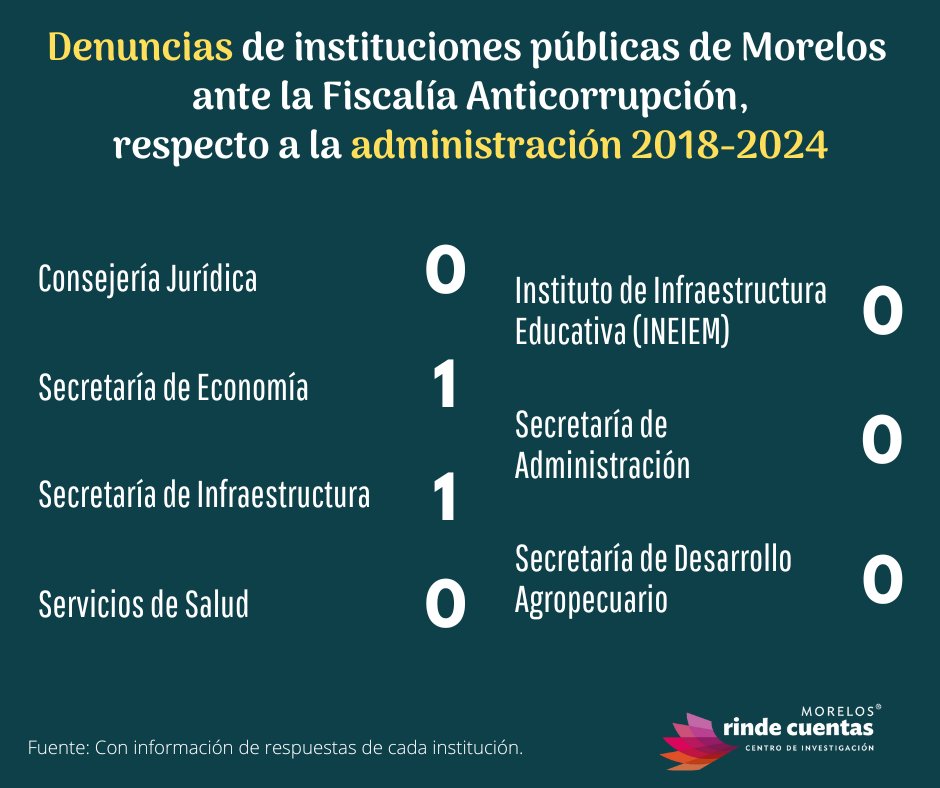 Denuncias de instituciones públicas de Morelos ante la Fiscalía Anticorrupción, respecto a la administración 2018-2024

Consejería Jurídica 0

Secretaría de Economía 1

Secretaría de Infraestructura 1

Servicios de Salud 0

Instituto de Infraestructura Educativa (INEIEM) 0

Secretaría de Administración 0

Secretaría de Desarrollo Agropecuario 0

Fuente: Con información de respuestas de cada institución.

MORELOS® rinde cuentas CENTRO DE INVESTIGACIÓN